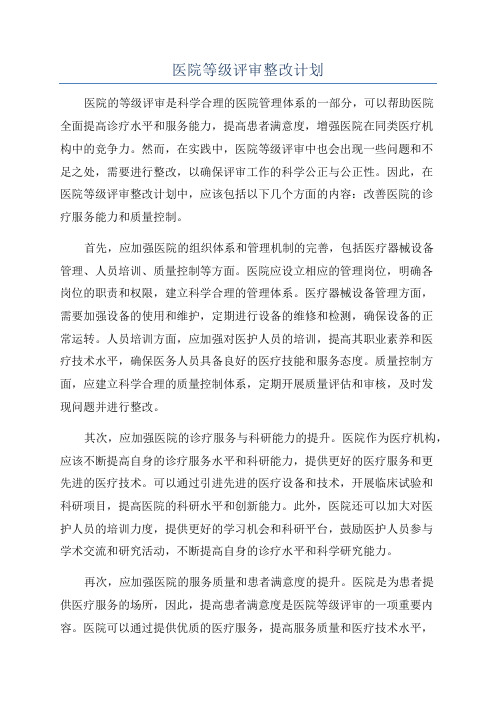 医院等级评审整改计划

医院的等级评审是科学合理的医院管理体系的一部分，可以帮助医院全面提高诊疗水平和服务能力，提高患者满意度，增强医院在同类医疗机构中的竞争力。然而，在实践中，医院等级评审中也会出现一些问题和不足之处，需要进行整改，以确保评审工作的科学公正与公正性。因此，在医院等级评审整改计划中，应该包括以下几个方面的内容：改善医院的诊疗服务能力和质量控制。

首先，应加强医院的组织体系和管理机制的完善，包括医疗器械设备管理、人员培训、质量控制等方面。医院应设立相应的管理岗位，明确各岗位的职责和权限，建立科学合理的管理体系。医疗器械设备管理方面，需要加强设备的使用和维护，定期进行设备的维修和检测，确保设备的正常运转。人员培训方面，应加强对医护人员的培训，提高其职业素养和医疗技术水平，确保医务人员具备良好的医疗技能和服务态度。质量控制方面，应建立科学合理的质量控制体系，定期开展质量评估和审核，及时发现问题并进行整改。

其次，应加强医院的诊疗服务与科研能力的提升。医院作为医疗机构，应该不断提高自身的诊疗服务水平和科研能力，提供更好的医疗服务和更先进的医疗技术。可以通过引进先进的医疗设备和技术，开展临床试验和科研项目，提高医院的科研水平和创新能力。此外，医院还可以加大对医护人员的培训力度，提供更好的学习机会和科研平台，鼓励医护人员参与学术交流和研究活动，不断提高自身的诊疗水平和科学研究能力。

再次，应加强医院的服务质量和患者满意度的提升。医院是为患者提供医疗服务的场所，因此，提高患者满意度是医院等级评审的一项重要内容。医院可以通过提供优质的医疗服务，提高服务质量和医疗技术水平，